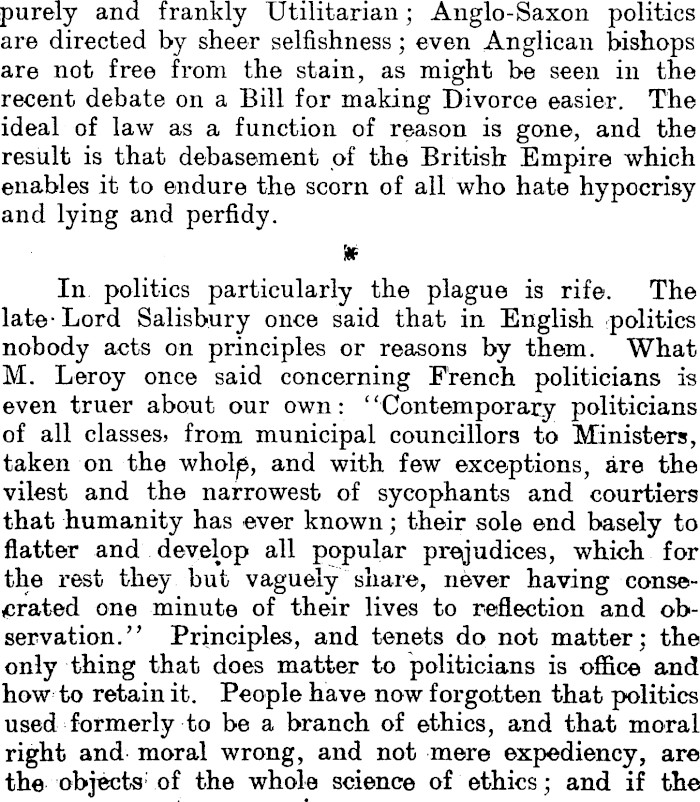 purely and frankly Utilitarian; Anglo-Saxon politics are directed by sheer selfishness; even Anglican bishops are not free from the stain, as might be seen in the recent debate on a Bill for making Divorce easier. The ideal of law as a function of reason is gone, and the result is that debasement of the British Empire which enables it to endure the scorn of all who hate hypocrisy and lying and perfidy.

*

In politics particularly the plague is rife. The late Lord Salisbury once said that in English politics nobody acts on principles or reasons by them. What M. Leroy once said concerning French politicians is even truer about our own: "Contemporary politicians of all classes, from municipal councillors to Ministers, taken on the whole, and with few exceptions, are the vilest and the narrowest of sycophants and courtiers that humanity has ever known; their sole end basely to flatter and develop all popular prejudices, which for the rest they but vaguely share, never having consecrated one minute of their lives to reflection and observation." Principles, and tenets do not matter; the only thing that does matter to politicians is office and how to retain it. People have now forgotten that politics used formerly to be a branch of ethics, and that moral right and moral wrong, and not mere expediency, are the objects of the whole science of ethics; and if the